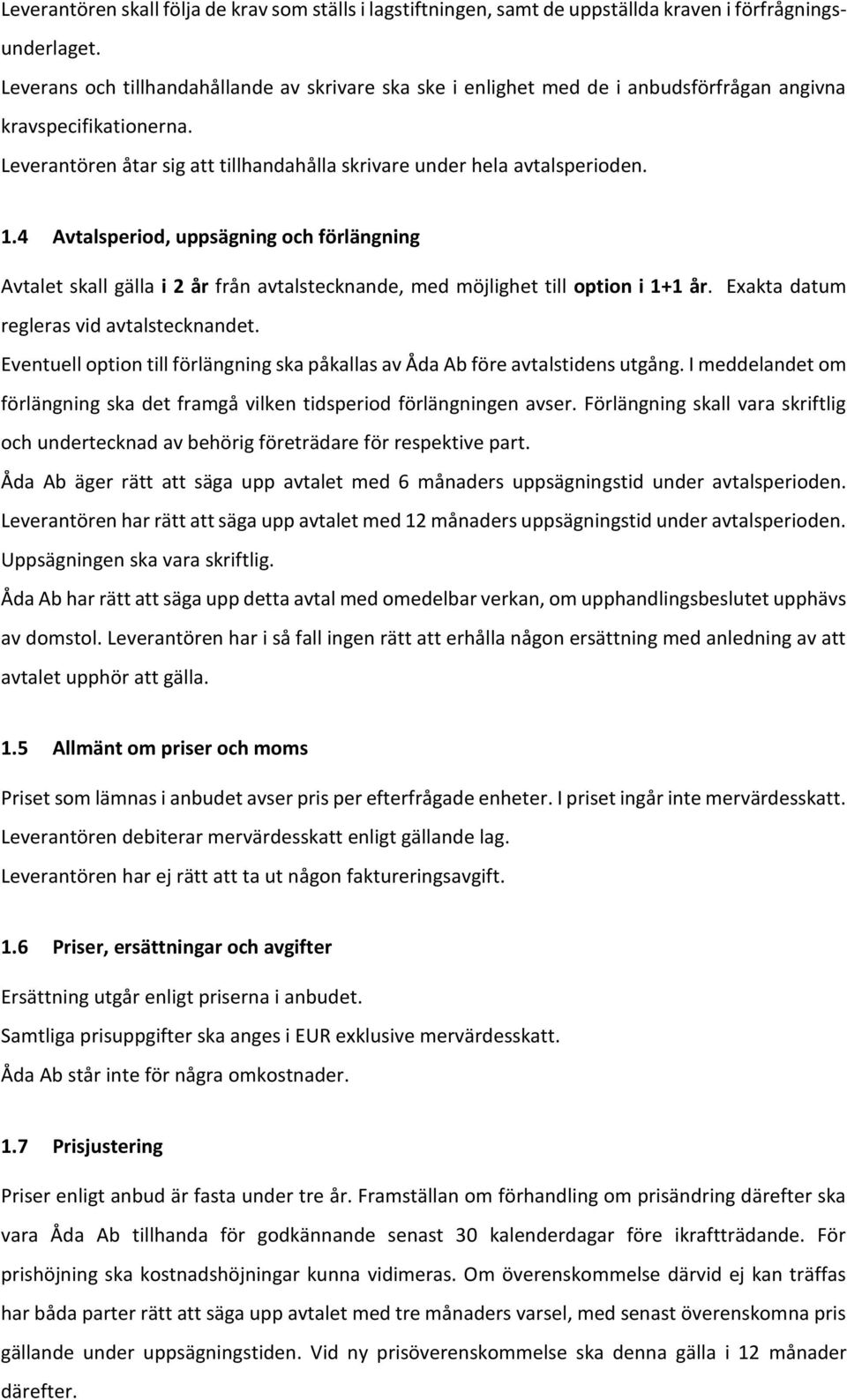 Leverantören skall följa de krav som ställs i lagstiftningen, samt de uppställda kraven i förfrågningsunderlaget.

Leverans och tillhandahållande av skrivare ska ske i enlighet med de i anbudsförfrågan angivna kravspecifikationerna.

Leverantören åtar sig att tillhandahålla skrivare under hela avtalsperioden.

1.4 Avtalsperiod, uppsägning och förlängning

Avtalet skall gälla i 2 år från avtalstecknande, med möjlighet till option i 1+1 år. Exakta datum regleras vid avtalstecknandet.

Eventuell option till förlängning ska påkallas av Åda Ab före avtalstidens utgång. I meddelandet om förlängning ska det framgå vilken tidsperiod förlängningen avser. Förlängning skall vara skriftlig och undertecknad av behörig företrädare för respektive part.

Åda Ab äger rätt att säga upp avtalet med 6 månaders uppsägningstid under avtalsperioden. Leverantören har rätt att säga upp avtalet med 12 månaders uppsägningstid under avtalsperioden. Uppsägningen ska vara skriftlig.

Åda Ab har rätt att säga upp detta avtal med omedelbar verkan, om upphandlingsbeslutet upphävs av domstol. Leverantören har i så fall ingen rätt att erhålla någon ersättning med anledning av att avtalet upphör att gälla.

1.5 Allmänt om priser och moms

Priset som lämnas i anbudet avser pris per efterfrågade enheter. I priset ingår inte mervärdesskatt. Leverantören debiterar mervärdesskatt enligt gällande lag.

Leverantören har ej rätt att ta ut någon faktureringsavgift.

1.6 Priser, ersättningar och avgifter

Ersättning utgår enligt priserna i anbudet.

Samtliga prisuppgifter ska anges i EUR exklusive mervärdesskatt.

Åda Ab står inte för några omkostnader.

1.7 Prisjustering

Priser enligt anbud är fasta under tre år. Framställan om förhandling om prisändring därefter ska vara Åda Ab tillhanda för godkännande senast 30 kalenderdagar före ikraftträdande. För prishöjning ska kostnadshöjningar kunna vidimeras. Om överenskommelse därvid ej kan träffas har båda parter rätt att säga upp avtalet med tre månaders varsel, med senast överenskomna pris gällande under uppsägningstiden. Vid ny prisöverenskommelse ska denna gälla i 12 månader därefter.